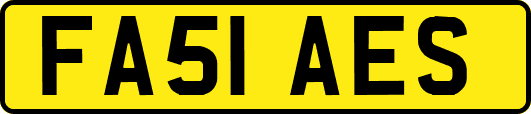 FA51 AES